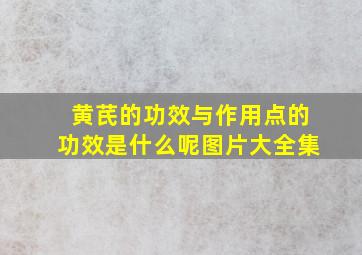 黄芪的功效与作用点的功效是什么呢图片大全集